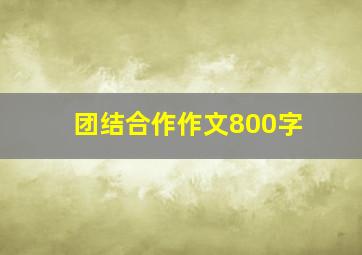 团结合作作文800字